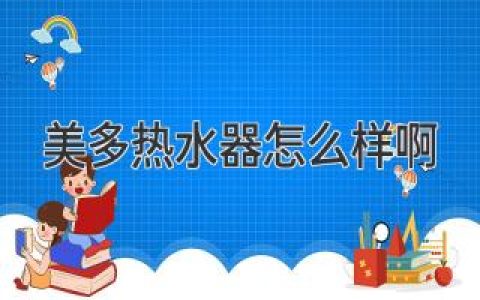 美多热水器怎么样啊